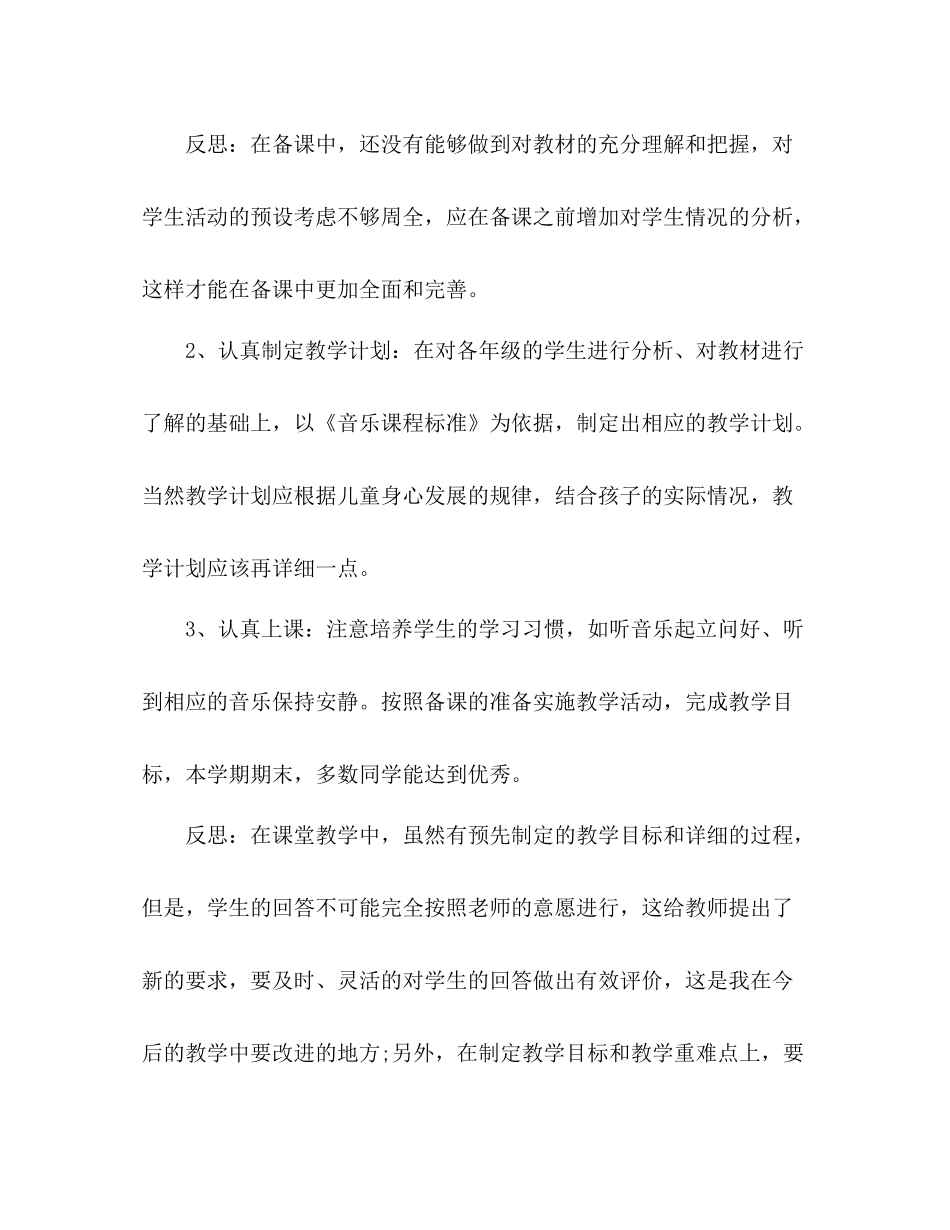 反思：在备课中，还没有能够做到对教材的充分理解和把握，对学生活动的预设考虑不够周全，应在备课之前增加对学生情况的分析，这样才能在备课中更加全面和完善。

2、认真制定教学计划：在对各年级的学生进行分析、对教材进行了解的基础上，以《音乐课程标准》为依据，制定出相应的教学计划。当然教学计划应根据儿童身心发展的规律，结合孩子的实际情况，教学计划应该再详细一点。

3、认真上课：注意培养学生的学习习惯，如听音乐起立问好、听到相应的音乐保持安静。按照备课的准备实施教学活动，完成教学目标，本学期期末，多数同学能达到优秀。

反思：在课堂教学中，虽然有预先制定的教学目标和详细的过程，但是，学生的回答不可能完全按照老师的意愿进行，这给教师提出了新的要求，要及时、灵活的对学生的回答做出有效评价，这是我在今后的教学中要改进的地方;另外，在制定教学目标和教学重难点上，要